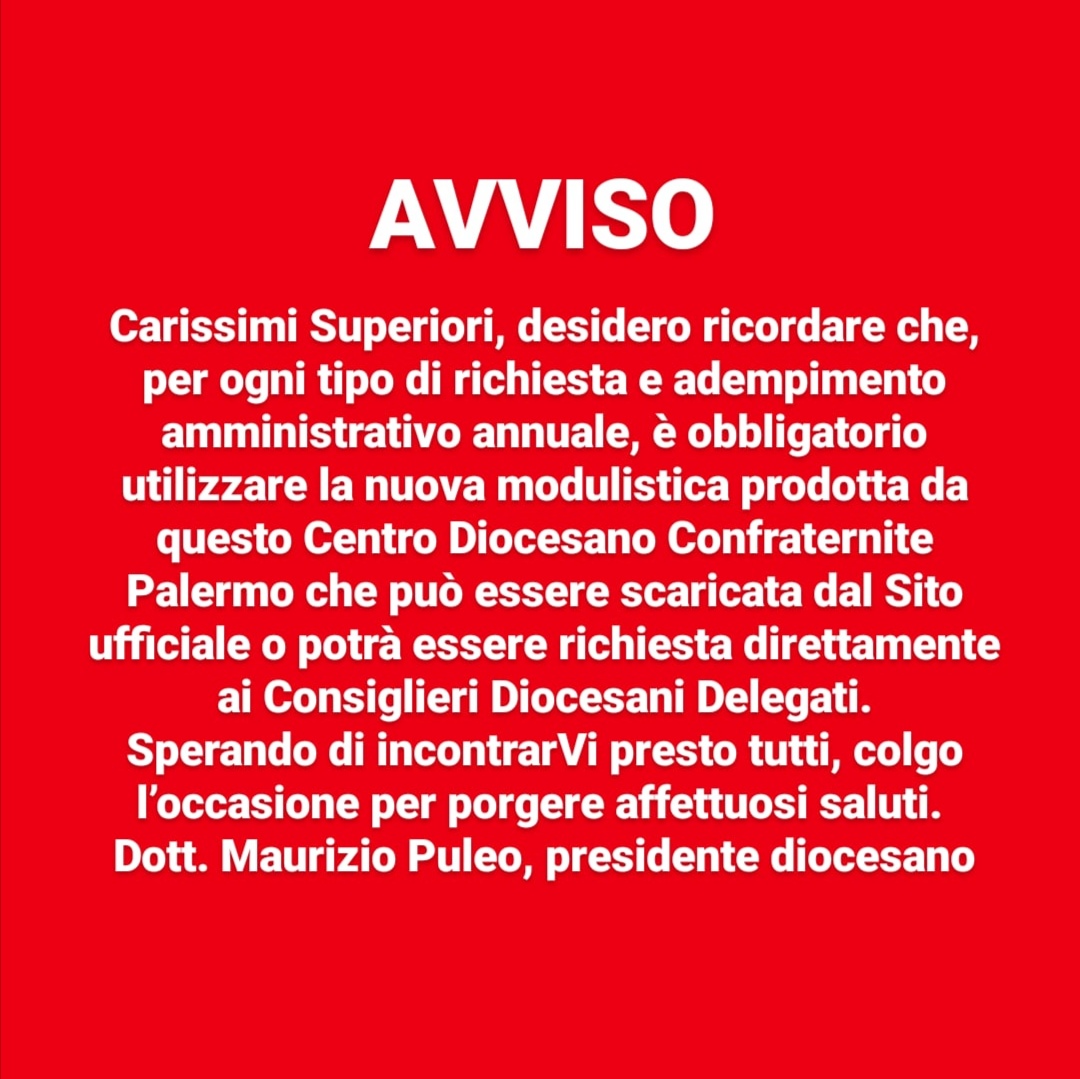 AVVISO

Carissimi Superiori, desidero ricordare che, per ogni tipo di richiesta e adempimento amministrativo annuale, è obbligatorio utilizzare la nuova modulistica prodotta da questo Centro Diocesano Confraternite Palermo che può essere scaricata dal Sito ufficiale o potrà essere richiesta direttamente ai Consiglieri Diocesani Delegati.
Sperando di incontrarVi presto tutti, colgo l'occasione per porgere affettuosi saluti.
Dott. Maurizio Puleo, presidente diocesano